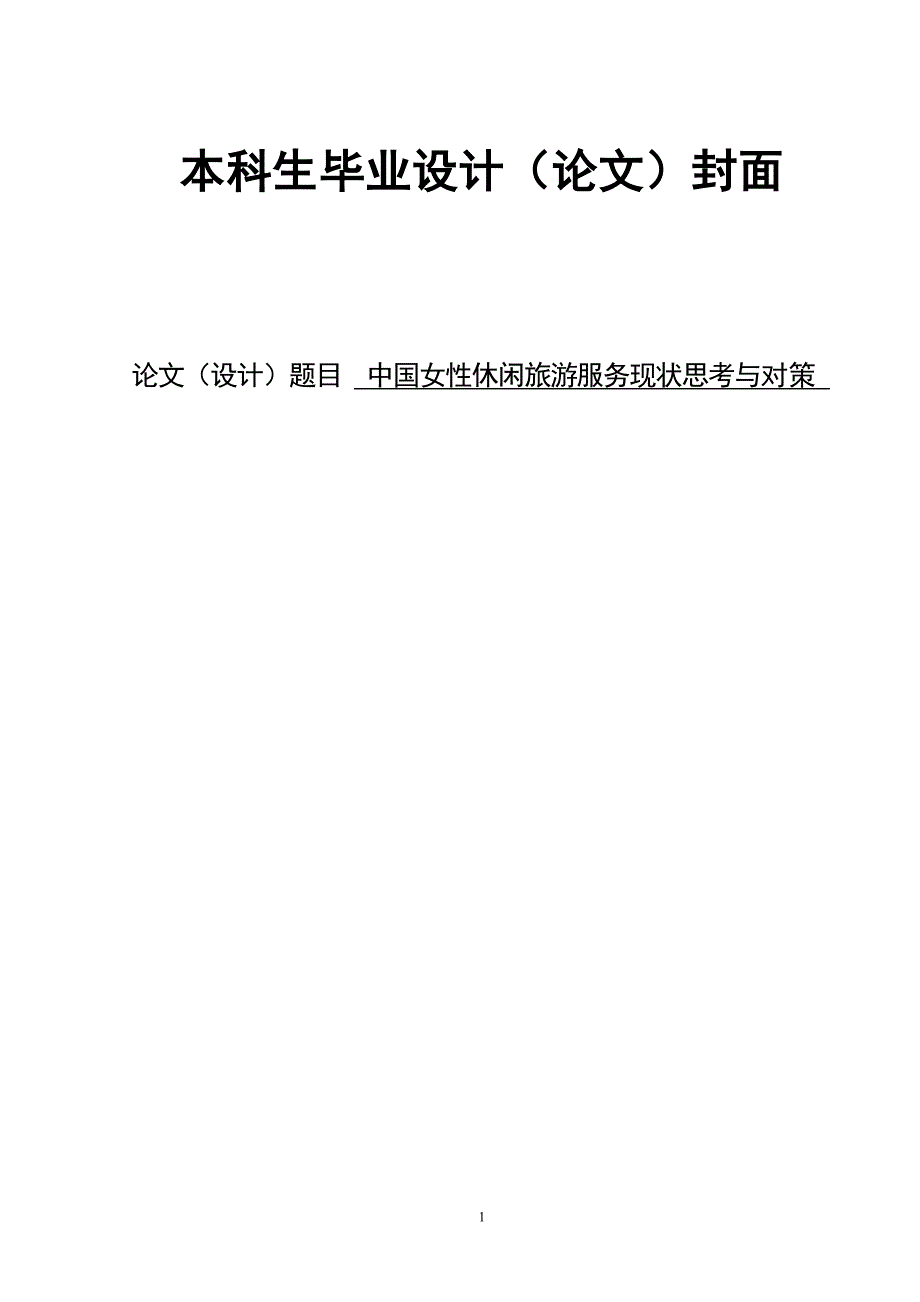 本科生毕业设计（论文）封面

论文（设计）题目 中国女性休闲旅游服务现状思考与对策

1